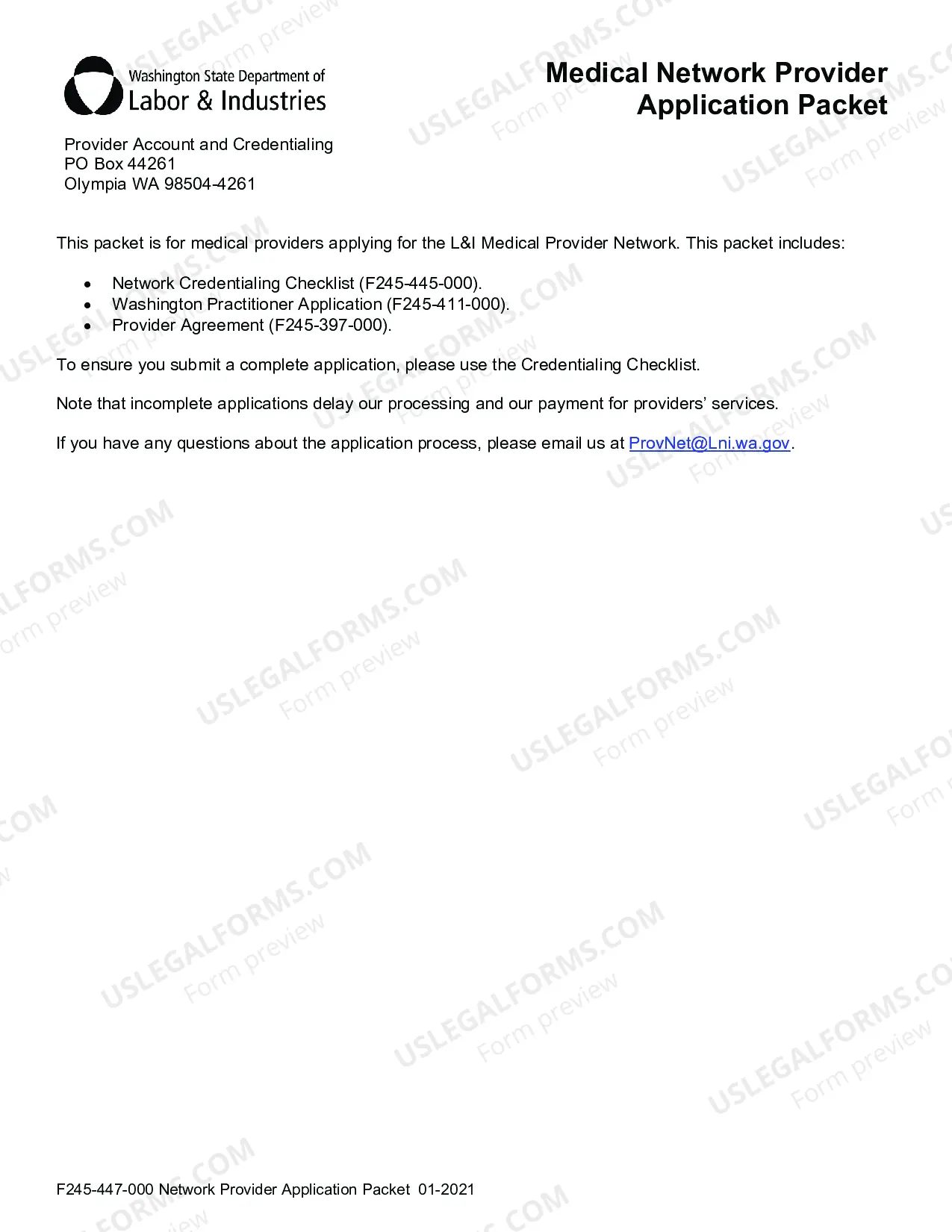 Washington State Department of
Labor & Industries

Medical Network Provider
Application Packet

Provider Account and Credentialing
PO Box 44261
Olympia WA 98504-4261

This packet is for medical providers applying for the L&I Medical Provider Network. This packet includes:

• Network Credentialing Checklist (F245-445-000).
• Washington Practitioner Application (F245-411-000).
• Provider Agreement (F245-397-000).

To ensure you submit a complete application, please use the Credentialing Checklist.

Note that incomplete applications delay our processing and our payment for providers' services.

If you have any questions about the application process, please email us at ProvNet@Lni.wa.gov.

F245-447-000 Network Provider Application Packet 01-2021

USLEGALFORMS.COM
Form preview